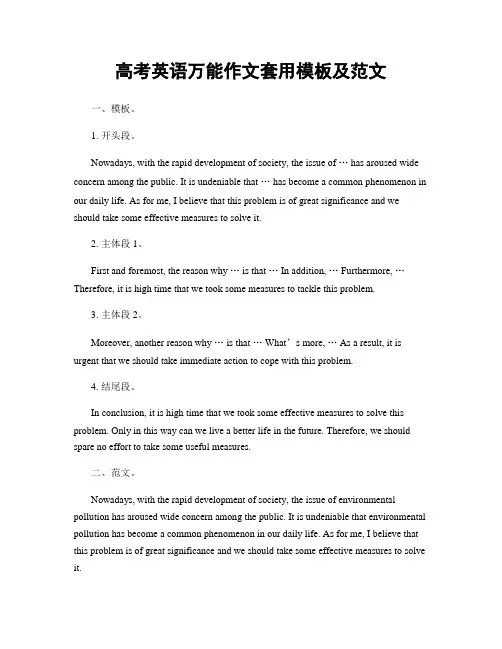 高考英语万能作文套用模板及范文

一、模板。

1. 开头段。

Nowadays, with the rapid development of society, the issue of … has aroused wide concern among the public. It is undeniable that … has become a common phenomenon in our daily life. As for me, I believe that this problem is of great significance and we should take some effective measures to solve it.

2. 主体段 1。

First and foremost, the reason why … is that … In addition, … Furthermore, … Therefore, it is high time that we took some measures to tackle this problem.

3. 主体段 2。

Moreover, another reason why … is that … What’s more, … As a result, it is urgent that we should take immediate action to cope with this problem.

4. 结尾段。

In conclusion, it is high time that we took some effective measures to solve this problem. Only in this way can we live a better life in the future. Therefore, we should spare no effort to take some useful measures.

二、范文。

Nowadays, with the rapid development of society, the issue of environmental pollution has aroused wide concern among the public. It is undeniable that environmental pollution has become a common phenomenon in our daily life. As for me, I believe that this problem is of great significance and we should take some effective measures to solve it.